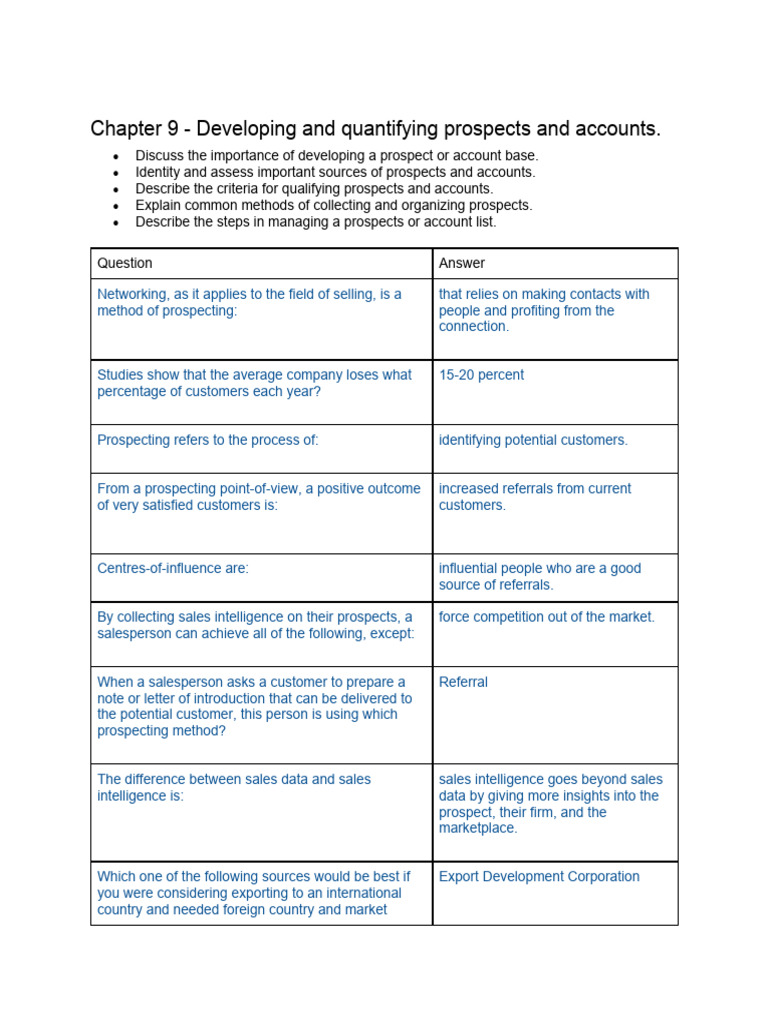 Chapter 9 - Developing and quantifying prospects and accounts.

- Discuss the importance of developing a prospect or account base.
- Identity and assess important sources of prospects and accounts.
- Describe the criteria for qualifying prospects and accounts.
- Explain common methods of collecting and organizing prospects.
- Describe the steps in managing a prospects or account list.

| Question | Answer |
|---|---|
| Networking, as it applies to the field of selling, is a method of prospecting: | that relies on making contacts with people and profiting from the connection. |
| Studies show that the average company loses what percentage of customers each year? | 15-20 percent |
| Prospecting refers to the process of: | identifying potential customers. |
| From a prospecting point-of-view, a positive outcome of very satisfied customers is: | increased referrals from current customers. |
| Centres-of-influence are: | influential people who are a good source of referrals. |
| By collecting sales intelligence on their prospects, a salesperson can achieve all of the following, except: | force competition out of the market. |
| When a salesperson asks a customer to prepare a note or letter of introduction that can be delivered to the potential customer, this person is using which prospecting method? | Referral |
| The difference between sales data and sales intelligence is: | sales intelligence goes beyond sales data by giving more insights into the prospect, their firm, and the marketplace. |
| Which one of the following sources would be best if you were considering exporting to an international country and needed foreign country and market | Export Development Corporation |